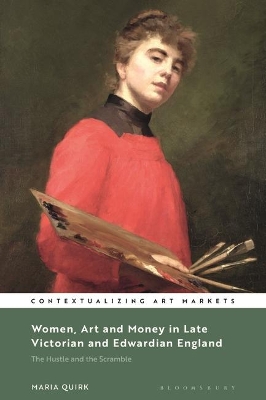 CONTEXTUALIZING ART MARKETS

Women, Art and Money in Late Victorian and Edwardian England

The Hustle and the Scramble

MARIA QUIRK

BLOOMSBURY